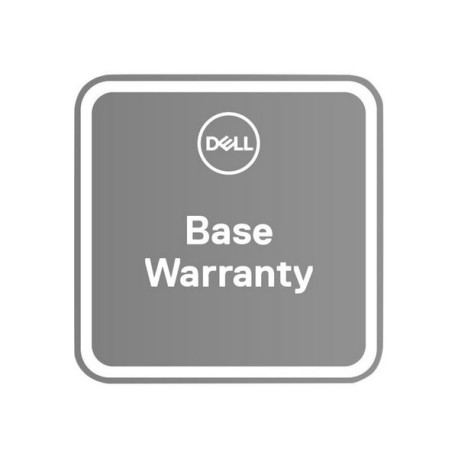 DELL

Base
Warranty